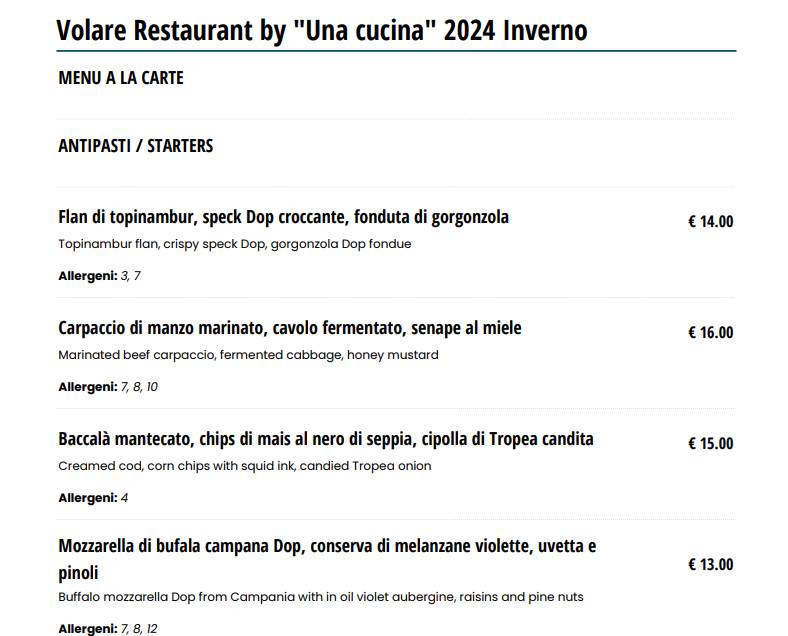 Volare Restaurant by "Una cucina" 2024 Inverno

MENU A LA CARTE

ANTIPASTI / STARTERS

Flan di topinambur, speck Dop croccante, fonduta di gorgonzola
€ 14.00
Topinambur flan, crispy speck Dop, gorgonzola Dop fondue

Allergeni: 3, 7

Carpaccio di manzo marinato, cavolo fermentato, senape al miele
€ 16.00
Marinated beef carpaccio, fermented cabbage, honey mustard

Allergeni: 7, 8, 10

Baccalà mantecato, chips di mais al nero di seppia, cipolla di Tropea candita
€ 15.00
Creamed cod, corn chips with squid ink, candied Tropea onion

Allergeni: 4

Mozzarella di bufala campana Dop, conserva di melanzane violette, uvetta e pinoli
€ 13.00
Buffalo mozzarella Dop from Campania with in oil violet aubergine, raisins and pine nuts

Allergeni: 7, 8, 12